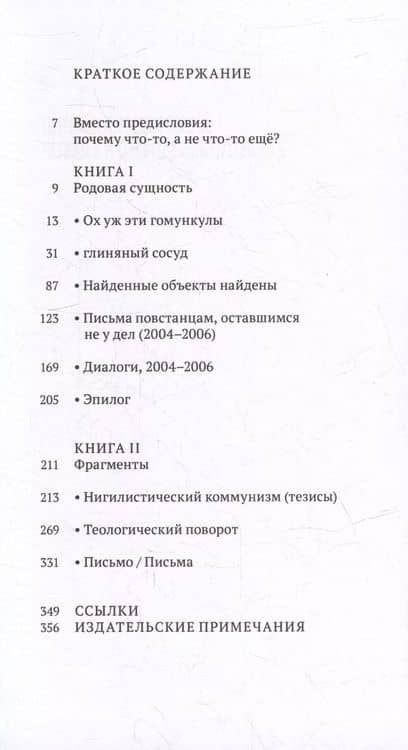 КРАТКОЕ СОДЕРЖАНИЕ

7 Вместо предисловия: почему что-то, а не что-то ещё?

КНИГА I
9 Родовая сущность

13 • Ох уж эти гомункулы

31 • глиняный сосуд

87 • Найденные объекты найдены

123 • Письма повстанцам, оставшимся не у дел (2004–2006)

169 • Диалоги, 2004–2006

205 • Эпилог

КНИГА II
211 Фрагменты

213 • Нигилистический коммунизм (тезисы)

269 • Теологический поворот

331 • Письмо / Письма

349 ССЫЛКИ
356 ИЗДАТЕЛЬСКИЕ ПРИМЕЧАНИЯ